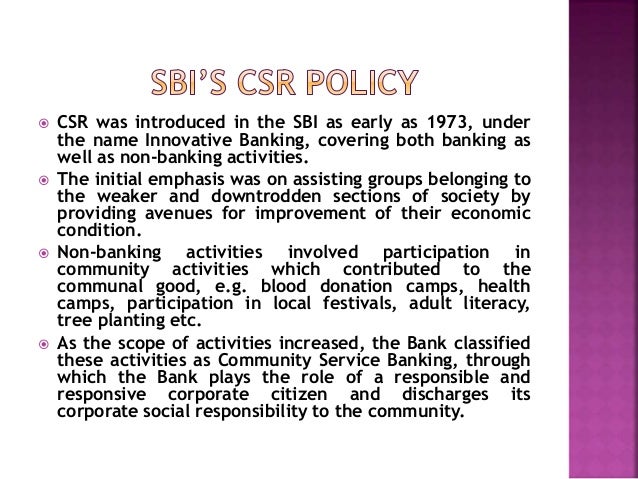 SBI'S CSR POLICY

CSR was introduced in the SBI as early as 1973, under the name Innovative Banking, covering both banking as well as non-banking activities.

The initial emphasis was on assisting groups belonging to the weaker and downtrodden sections of society by providing avenues for improvement of their economic condition.

Non-banking activities involved participation in community activities which contributed to the communal good, e.g. blood donation camps, health camps, participation in local festivals, adult literacy, tree planting etc.

As the scope of activities increased, the Bank classified these activities as Community Service Banking, through which the Bank plays the role of a responsible and responsive corporate citizen and discharges its corporate social responsibility to the community.